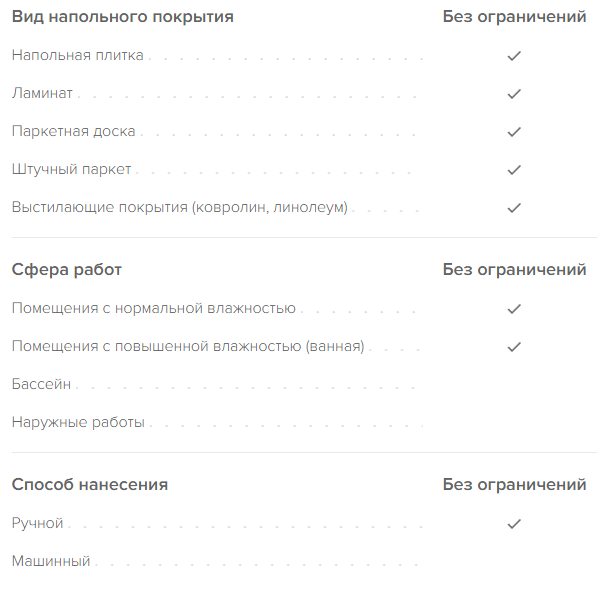 | Вид напольного покрытия | Без ограничений |
|---|---|
| Напольная плитка | ✓ |
| Ламинат | ✓ |
| Паркетная доска | ✓ |
| Штучный паркет | ✓ |
| Выстилающие покрытия (ковролин, линолеум) | ✓ |

| Сфера работ | Без ограничений |
|---|---|
| Помещения с нормальной влажностью | ✓ |
| Помещения с повышенной влажностью (ванная) | ✓ |
| Бассейн | |
| Наружные работы | |

| Способ нанесения | Без ограничений |
|---|---|
| Ручной | ✓ |
| Машинный | |